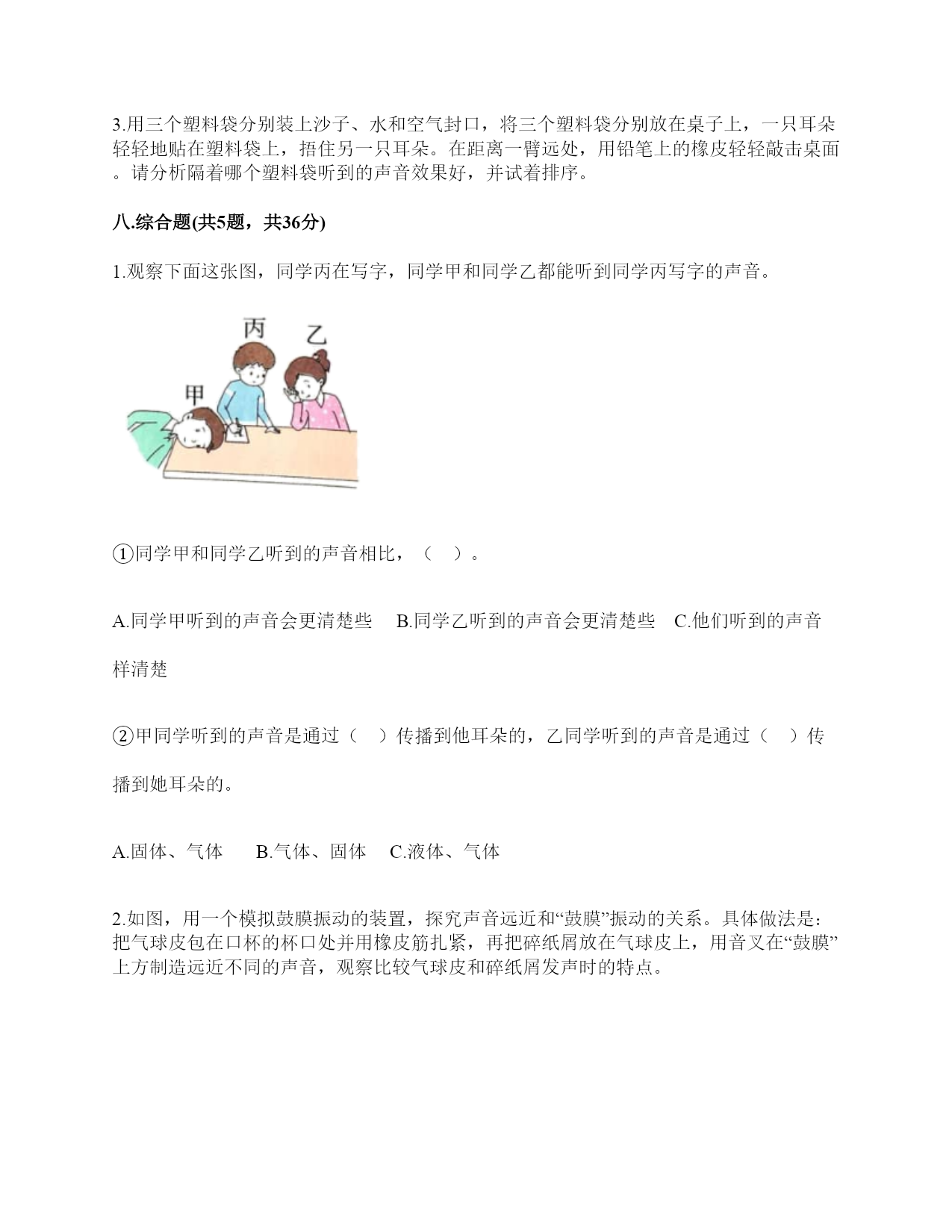 3.用三个塑料袋分别装上沙子、水和空气封口，将三个塑料袋分别放在桌子上，一只耳朵轻轻地贴在塑料袋上，捂住另一只耳朵。在距离一臂远处，用铅笔上的橡皮轻轻敲击桌面。请分析隔着哪个塑料袋听到的声音效果好，并试着排序。

八.综合题(共5题，共36分)

1.观察下面这张图，同学丙在写字，同学甲和同学乙都能听到同学丙写字的声音。

丙
乙
甲

①同学甲和同学乙听到的声音相比，（ ）。

A.同学甲听到的声音会更清楚些 B.同学乙听到的声音会更清楚些 C.他们听到的声音样清楚

②甲同学听到的声音是通过（ ）传播到他耳朵的，乙同学听到的声音是通过（ ）传播到她耳朵的。

A.固体、气体 B.气体、固体 C.液体、气体

2.如图，用一个模拟鼓膜振动的装置，探究声音远近和“鼓膜”振动的关系。具体做法是：把气球皮包在口杯的杯口处并用橡皮筋扎紧，再把碎纸屑放在气球皮上，用音叉在“鼓膜”上方制造远近不同的声音，观察比较气球皮和碎纸屑发声时的特点。